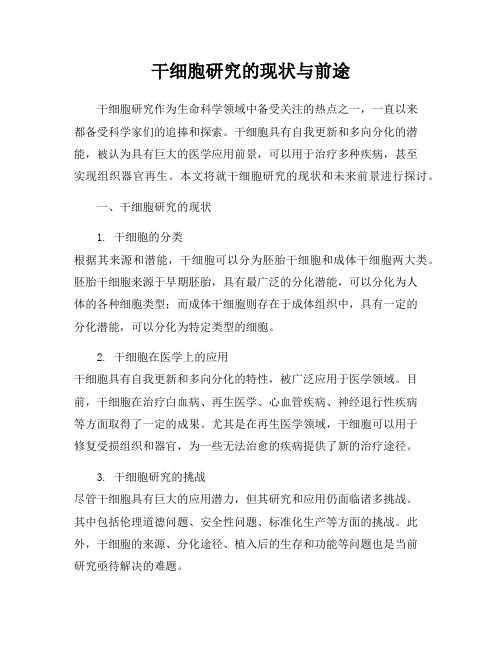 干细胞研究的现状与前途

干细胞研究作为生命科学领域中备受关注的热点之一，一直以来都备受科学家们的追捧和探索。干细胞具有自我更新和多向分化的潜能，被认为具有巨大的医学应用前景，可以用于治疗多种疾病，甚至实现组织器官再生。本文将就干细胞研究的现状和未来前景进行探讨。

一、干细胞研究的现状

1. 干细胞的分类
根据其来源和潜能，干细胞可以分为胚胎干细胞和成体干细胞两大类。胚胎干细胞来源于早期胚胎，具有最广泛的分化潜能，可以分化为人体的各种细胞类型；而成体干细胞则存在于成体组织中，具有一定的分化潜能，可以分化为特定类型的细胞。

2. 干细胞在医学上的应用
干细胞具有自我更新和多向分化的特性，被广泛应用于医学领域。目前，干细胞在治疗白血病、再生医学、心血管疾病、神经退行性疾病等方面取得了一定的成果。尤其是在再生医学领域，干细胞可以用于修复受损组织和器官，为一些无法治愈的疾病提供了新的治疗途径。

3. 干细胞研究的挑战
尽管干细胞具有巨大的应用潜力，但其研究和应用仍面临诸多挑战。其中包括伦理道德问题、安全性问题、标准化生产等方面的挑战。此外，干细胞的来源、分化途径、植入后的生存和功能等问题也是当前研究亟待解决的难题。